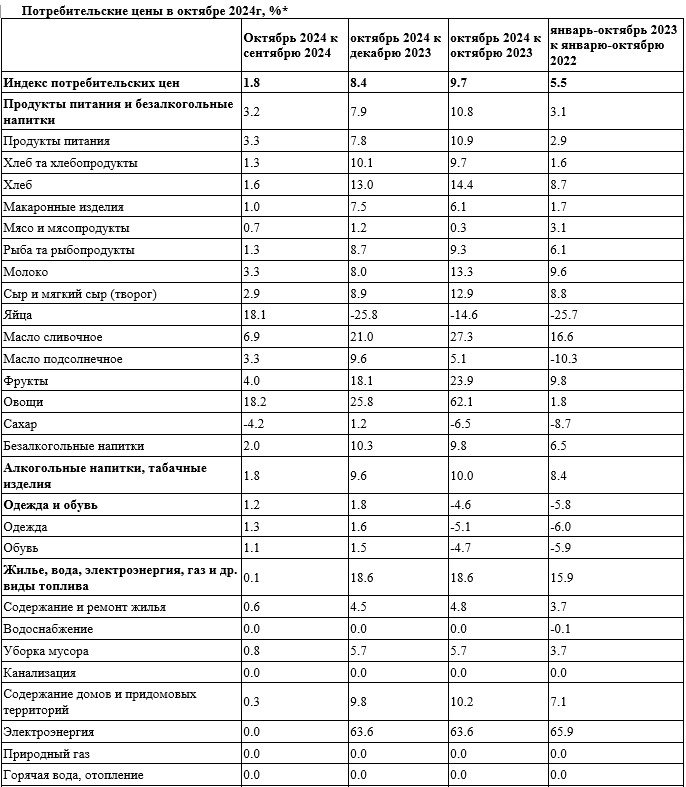 Потребительские цены в октябре 2024г, %*

|  | Октябрь 2024 к сентябрю 2024 | октябрь 2024 к декабрю 2023 | октябрь 2024 к октябрю 2023 | январь-октябрь 2023 к январю-октябрю 2022 |
|---|---|---|---|---|
| Индекс потребительских цен | 1.8 | 8.4 | 9.7 | 5.5 |
| Продукты питания и безалкогольные напитки | 3.2 | 7.9 | 10.8 | 3.1 |
| Продукты питания | 3.3 | 7.8 | 10.9 | 2.9 |
| Хлеб та хлебопродукты | 1.3 | 10.1 | 9.7 | 1.6 |
| Хлеб | 1.6 | 13.0 | 14.4 | 8.7 |
| Макаронные изделия | 1.0 | 7.5 | 6.1 | 1.7 |
| Мясо и мясопродукты | 0.7 | 1.2 | 0.3 | 3.1 |
| Рыба та рыбопродукты | 1.3 | 8.7 | 9.3 | 6.1 |
| Молоко | 3.3 | 8.0 | 13.3 | 9.6 |
| Сыр и мягкий сыр (творог) | 2.9 | 8.9 | 12.9 | 8.8 |
| Яйца | 18.1 | -25.8 | -14.6 | -25.7 |
| Масло сливочное | 6.9 | 21.0 | 27.3 | 16.6 |
| Масло подсолнечное | 3.3 | 9.6 | 5.1 | -10.3 |
| Фрукты | 4.0 | 18.1 | 23.9 | 9.8 |
| Овощи | 18.2 | 25.8 | 62.1 | 1.8 |
| Сахар | -4.2 | 1.2 | -6.5 | -8.7 |
| Безалкогольные напитки | 2.0 | 10.3 | 9.8 | 6.5 |
| Алкогольные напитки, табачные изделия | 1.8 | 9.6 | 10.0 | 8.4 |
| Одежда и обувь | 1.2 | 1.8 | -4.6 | -5.8 |
| Одежда | 1.3 | 1.6 | -5.1 | -6.0 |
| Обувь | 1.1 | 1.5 | -4.7 | -5.9 |
| Жилье, вода, электроэнергия, газ и др. виды топлива | 0.1 | 18.6 | 18.6 | 15.9 |
| Содержание и ремонт жилья | 0.6 | 4.5 | 4.8 | 3.7 |
| Водоснабжение | 0.0 | 0.0 | 0.0 | -0.1 |
| Уборка мусора | 0.8 | 5.7 | 5.7 | 3.7 |
| Канализация | 0.0 | 0.0 | 0.0 | 0.0 |
| Содержание домов и придомовых территорий | 0.3 | 9.8 | 10.2 | 7.1 |
| Электроэнергия | 0.0 | 63.6 | 63.6 | 65.9 |
| Природный газ | 0.0 | 0.0 | 0.0 | 0.0 |
| Горячая вода, отопление | 0.0 | 0.0 | 0.0 | 0.0 |